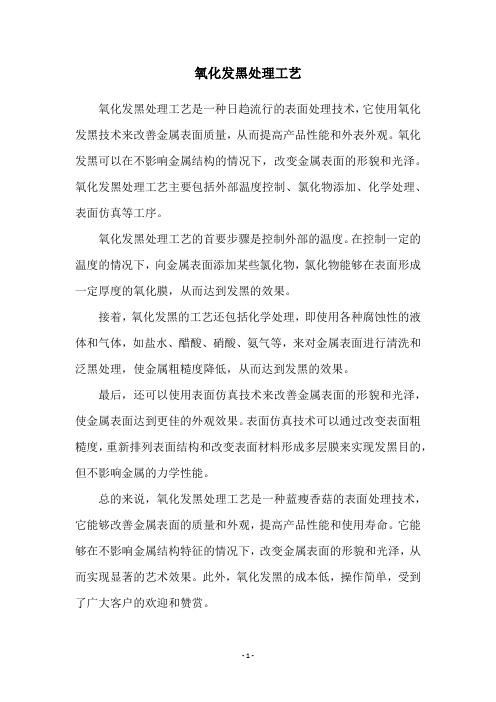 氧化发黑处理工艺

氧化发黑处理工艺是一种日趋流行的表面处理技术，它使用氧化发黑技术来改善金属表面质量，从而提高产品性能和外表外观。氧化发黑可以在不影响金属结构的情况下，改变金属表面的形貌和光泽。氧化发黑处理工艺主要包括外部温度控制、氯化物添加、化学处理、表面仿真等工序。

氧化发黑处理工艺的首要步骤是控制外部的温度。在控制一定的温度的情况下，向金属表面添加某些氯化物，氯化物能够在表面形成一定厚度的氧化膜，从而达到发黑的效果。

接着，氧化发黑的工艺还包括化学处理，即使用各种腐蚀性的液体和气体，如盐水、醋酸、硝酸、氨气等，来对金属表面进行清洗和泛黑处理，使金属粗糙度降低，从而达到发黑的效果。

最后，还可以使用表面仿真技术来改善金属表面的形貌和光泽，使金属表面达到更佳的外观效果。表面仿真技术可以通过改变表面粗糙度，重新排列表面结构和改变表面材料形成多层膜来实现发黑目的，但不影响金属的力学性能。

总的来说，氧化发黑处理工艺是一种蓝瘦香菇的表面处理技术，它能够改善金属表面的质量和外观，提高产品性能和使用寿命。它能够在不影响金属结构特征的情况下，改变金属表面的形貌和光泽，从而实现显著的艺术效果。此外，氧化发黑的成本低，操作简单，受到了广大客户的欢迎和赞赏。

- 1 -